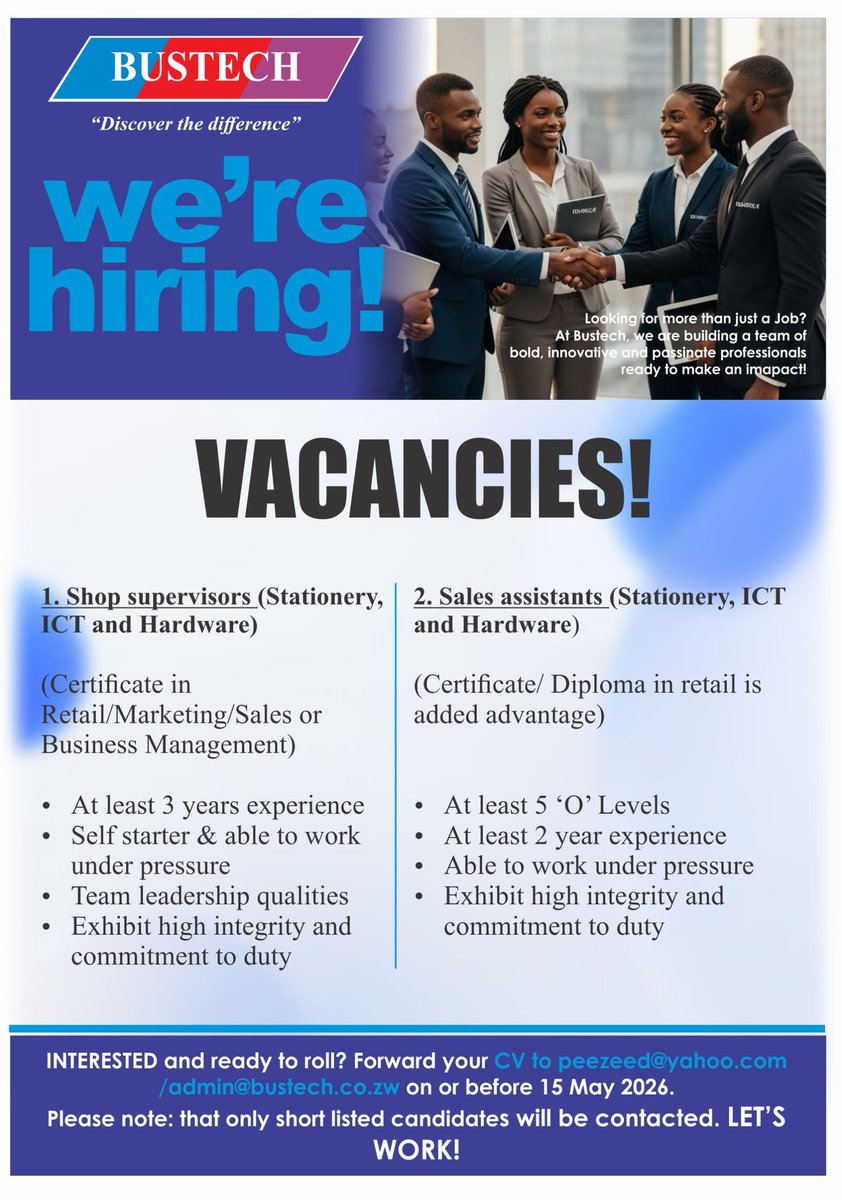 BUSTECH

"Discover the difference"

we're hiring!

Looking for more than just a Job? At Bustech, we are building a team of bold, innovative and passinate professionals ready to make an imapact!

VACANCIES!

1. Shop supervisors (Stationery, ICT and Hardware)

(Certificate in Retail/Marketing/Sales or Business Management)

• At least 3 years experience
• Self starter & able to work under pressure
• Team leadership qualities
• Exhibit high integrity and commitment to duty

2. Sales assistants (Stationery, ICT and Hardware)

(Certificate/ Diploma in retail is added advantage)

• At least 5 'O' Levels
• At least 2 year experience
• Able to work under pressure
• Exhibit high integrity and commitment to duty

INTERESTED and ready to roll? Forward your CV to peezeed@yahoo.com /admin@bustech.co.zw on or before 15 May 2026.

Please note: that only short listed candidates will be contacted. LET'S WORK!